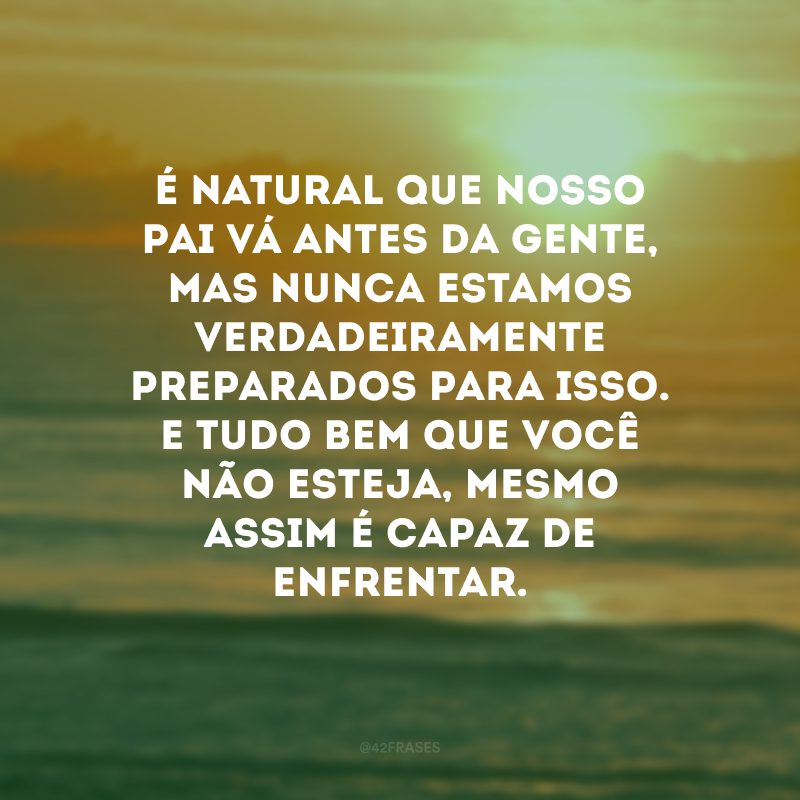 É NATURAL QUE NOSSO PAI VÁ ANTES DA GENTE, MAS NUNCA ESTAMOS VERDADEIRAMENTE PREPARADOS PARA ISSO. E TUDO BEM QUE VOCÊ NÃO ESTEJA, MESMO ASSIM É CAPAZ DE ENFRENTAR.

@42FRASES